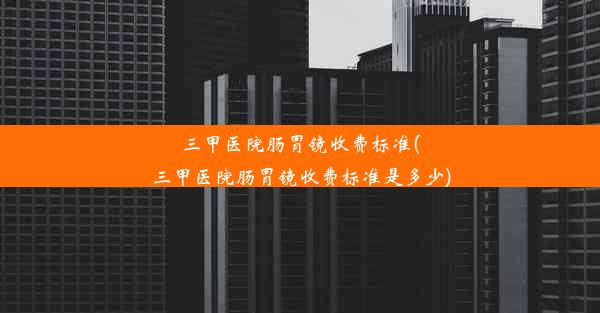 三甲医院肠胃镜收费标准(三甲医院肠胃镜收费标准是多少)